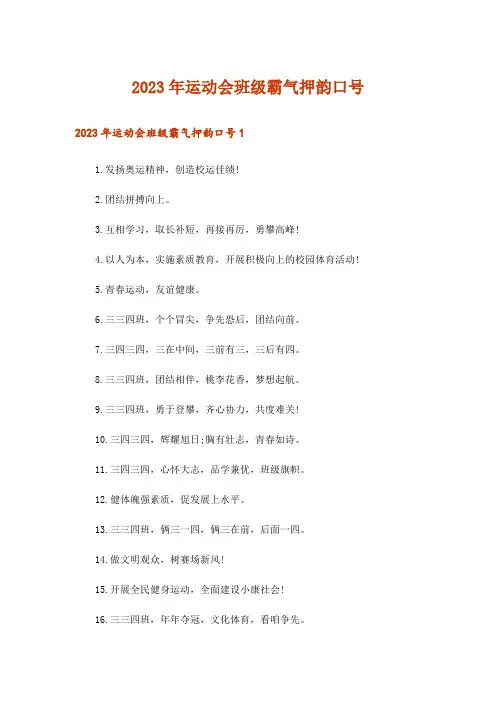 2023年运动会班级霸气押韵口号

2023年运动会班级霸气押韵口号1

1.发扬奥运精神，创造校运佳绩！

2.团结拼搏向上。

3.互相学习，取长补短，再接再厉，勇攀高峰！

4.以人为本，实施素质教育，开展积极向上的校园体育活动！

5.青春运动，友谊健康。

6.三三四班，个个冒尖，争先恐后，团结向前。

7.三四三四，三在中间，三前有三，三后有四。

8.三三四班，团结相伴，桃李花香，梦想起航。

9.三三四班，勇于登攀，齐心协力，共度难关！

10.三四三四，辉耀旭日;胸有壮志，青春如诗。

11.三四三四，心怀大志，品学兼优，班级旗帜。

12.健体魄强素质，促发展上水平。

13.三三四班，俩三一四，俩三在前，后面一四。

14.做文明观众，树赛场新风！

15.开展全民健身运动，全面建设小康社会！

16.三三四班，年年夺冠，文化体育，看咱争先。